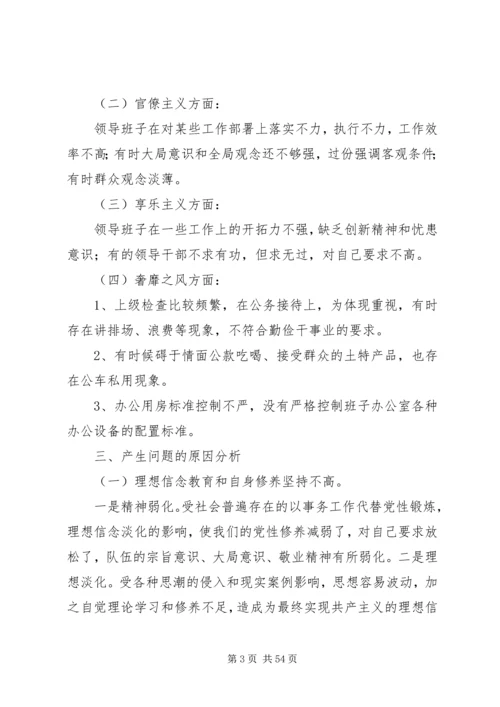 （二）官僚主义方面：

领导班子在对某些工作部署上落实不力，执行不力，工作效率不高；有时大局意识和全局观念还不够强，过份强调客观条件；有时群众观念淡薄。

（三）享乐主义方面：

领导班子在一些工作上的开拓力不强，缺乏创新精神和忧患意识；有的领导干部不求有功，但求无过，对自己要求不高。

（四）奢靡之风方面：

1、上级检查比较频繁，在公务接待上，为体现重视，有时存在讲排场、浪费等现象，不符合勤俭干事业的要求。

2、有时候碍于情面公款吃喝、接受群众的土特产品，也存在公车私用现象。

3、办公用房标准控制不严，没有严格控制班子办公室各种办公设备的配置标准。

三、产生问题的原因分析

（一）理想信念教育和自身修养坚持不高。

一是精神弱化。受社会普遍存在的以事务工作代替党性锻炼，理想信念淡化的影响，使我们的党性修养减弱了，对自己要求放松了，队伍的宗旨意识、大局意识、敬业精神有所弱化。二是理想淡化。受各种思潮的侵入和现实案例影响，思想容易波动，加之自觉理论学习和修养不足，造成为最终实现共产主义的理想信

第 3 页 共 54 页